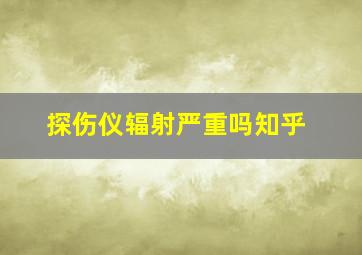 探伤仪辐射严重吗知乎